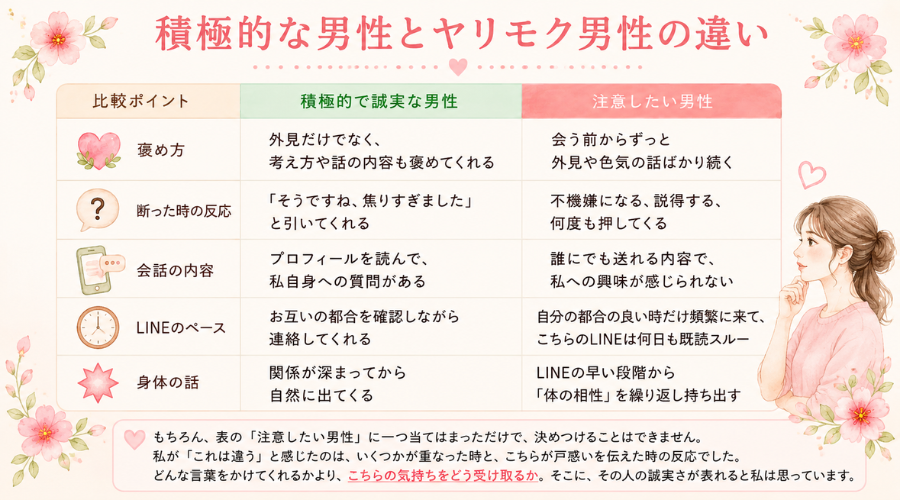 積極的な男性とヤリモク男性の違い

| 比較ポイント | 積極的で誠実な男性 | 注意したい男性 |
|---|---|---|
| 褒め方 | 外見だけでなく、考え方や話の内容も褒めてくれる | 会う前からずっと外見や色気の話ばかり続く |
| 断った時の反応 | 「そうですね、焦りすぎました」と引いてくれる | 不機嫌になる、説得する、何度も押してくる |
| 会話の内容 | プロフィールを読んで、私自身への質問がある | 誰にでも送れる内容で、私への興味が感じられない |
| LINEのペース | お互いの都合を確認しながら連絡してくれる | 自分の都合の良い時だけ頻繁に来て、こちらのLINEは何日も既読スルー |
| 身体の話 | 関係が深まってから自然に出てくる | LINEの早い段階から「体の相性」を繰り返し持ち出す |

もちろん、表の「注意したい男性」に一つ当てはまっただけで、決めつけることはできません。
私が「これは違う」と感じたのは、いくつかが重なった時と、こちらが戸惑いを伝えた時の反応でした。
どんな言葉をかけてくれるかより、こちらの気持ちをどう受け取るか。そこに、その人の誠実さが表れると私は思っています。